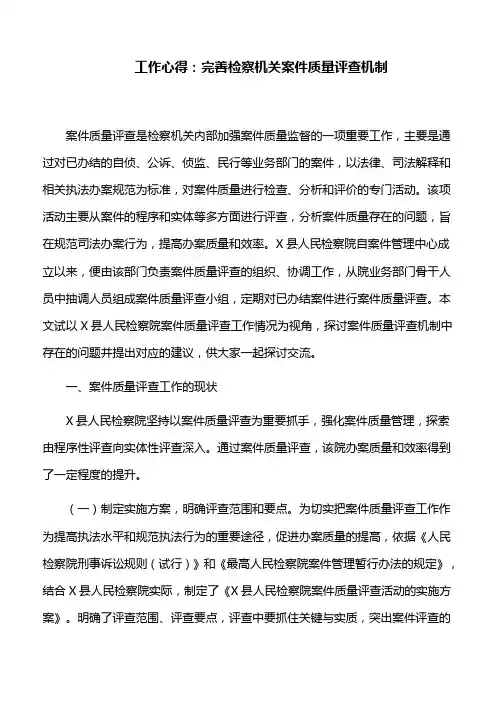 工作心得：完善检察机关案件质量评查机制

案件质量评查是检察机关内部加强案件质量监督的一项重要工作，主要是通过对已办结的自侦、公诉、侦监、民行等业务部门的案件，以法律、司法解释和相关执法办案规范为标准，对案件质量进行检查、分析和评价的专门活动。该项活动主要从案件的程序和实体等多方面进行评查，分析案件质量存在的问题，旨在规范司法办案行为，提高办案质量和效率。X县人民检察院自案件管理中心成立以来，便由该部门负责案件质量评查的组织、协调工作，从院业务部门骨干人员中抽调人员组成案件质量评查小组，定期对已办结案件进行案件质量评查。本文试以X县人民检察院案件质量评查工作情况为视角，探讨案件质量评查机制中存在的问题并提出对应的建议，供大家一起探讨交流。

一、案件质量评查工作的现状

X县人民检察院坚持以案件质量评查为重要抓手，强化案件质量管理，探索由程序性评查向实体性评查深入。通过案件质量评查，该院办案质量和效率得到了一定程度的提升。

（一）制定实施方案，明确评查范围和要点。为切实把案件质量评查工作作为提高执法水平和规范执法行为的重要途径，促进办案质量的提高，依据《人民检察院刑事诉讼规则（试行）》和《最高人民检察院案件管理暂行办法的规定》，结合X县人民检察院实际，制定了《X县人民检察院案件质量评查活动的实施方案》。明确了评查范围、评查要点，评查中要抓住关键与实质，突出案件评查的